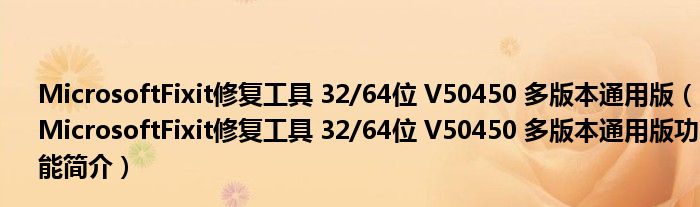 MicrosoftFixit修复工具 32/64位 V50450 多版本通用版（MicrosoftFixit修复工具 32/64位 V50450 多版本通用版功能简介）